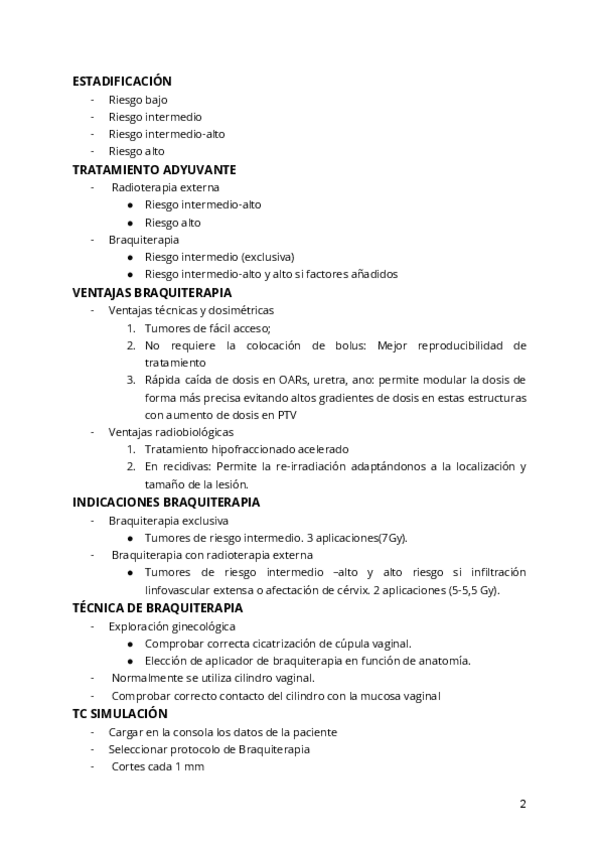 ESTADIFICACIÓN
- Riesgo bajo
- Riesgo intermedio
- Riesgo intermedio-alto
- Riesgo alto
TRATAMIENTO ADYUVANTE
- Radioterapia externa
  ● Riesgo intermedio-alto
  ● Riesgo alto
- Braquiterapia
  ● Riesgo intermedio (exclusiva)
  ● Riesgo intermedio-alto y alto si factores añadidos
VENTAJAS BRAQUITERAPIA
- Ventajas técnicas y dosimétricas
  1. Tumores de fácil acceso;
  2. No requiere la colocación de bolus: Mejor reproducibilidad de tratamiento
  3. Rápida caída de dosis en OARs, uretra, ano: permite modular la dosis de forma más precisa evitando altos gradientes de dosis en estas estructuras con aumento de dosis en PTV
- Ventajas radiobiológicas
  1. Tratamiento hipofraccionado acelerado
  2. En recidivas: Permite la re-irradiación adaptándonos a la localización y tamaño de la lesión.
INDICACIONES BRAQUITERAPIA
- Braquiterapia exclusiva
  ● Tumores de riesgo intermedio. 3 aplicaciones(7Gy).
- Braquiterapia con radioterapia externa
  ● Tumores de riesgo intermedio –alto y alto riesgo si infiltración linfovascular extensa o afectación de cérvix. 2 aplicaciones (5-5,5 Gy).
TÉCNICA DE BRAQUITERAPIA
- Exploración ginecológica
  ● Comprobar correcta cicatrización de cúpula vaginal.
  ● Elección de aplicador de braquiterapia en función de anatomía.
- Normalmente se utiliza cilindro vaginal.
- Comprobar correcto contacto del cilindro con la mucosa vaginal
TC SIMULACIÓN
- Cargar en la consola los datos de la paciente
- Seleccionar protocolo de Braquiterapia
- Cortes cada 1 mm

2